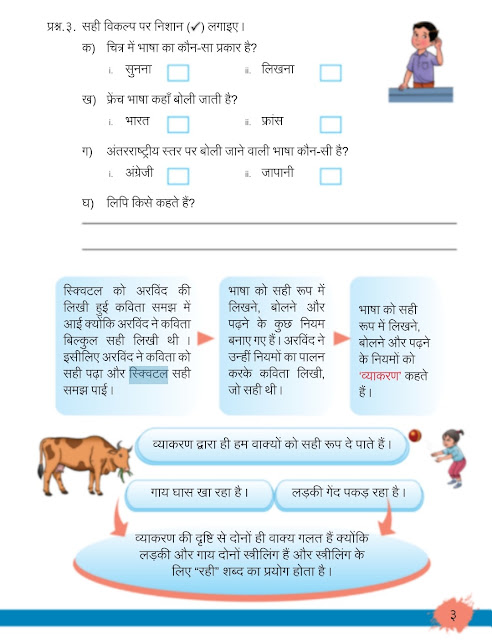 प्रश्न.३. सही विकल्प पर निशान (✓) लगाइए।

क) चित्र में भाषा का कौन-सा प्रकार है?

i. सुनना ii. लिखना

ख) फ्रेंच भाषा कहाँ बोली जाती है?

i. भारत ii. फ्रांस

ग) अंतरराष्ट्रीय स्तर पर बोली जाने वाली भाषा कौन-सी है?

i. अंग्रेजी ii. जापानी

घ) लिपि किसे कहते हैं?

स्क्विटल को अरविंद की लिखी हुई कविता समझ में आई क्योंकि अरविंद ने कविता बिल्कुल सही लिखी थी। इसीलिए अरविंद ने कविता को सही पढ़ा और स्क्विटल सही समझ पाई।

भाषा को सही रूप में लिखने, बोलने और पढ़ने के कुछ नियम बनाए गए हैं। अरविंद ने उन्हीं नियमों का पालन करके कविता लिखी, जो सही थी।

भाषा को सही रूप में लिखने, बोलने और पढ़ने के नियमों को 'व्याकरण' कहते हैं।

व्याकरण द्वारा ही हम वाक्यों को सही रूप दे पाते हैं।

गाय घास खा रहा है।

लड़की गेंद पकड़ रहा है।

व्याकरण की दृष्टि से दोनों ही वाक्य गलत हैं क्योंकि लड़की और गाय दोनों स्त्रीलिंग हैं और स्त्रीलिंग के लिए "रही" शब्द का प्रयोग होता है।

३